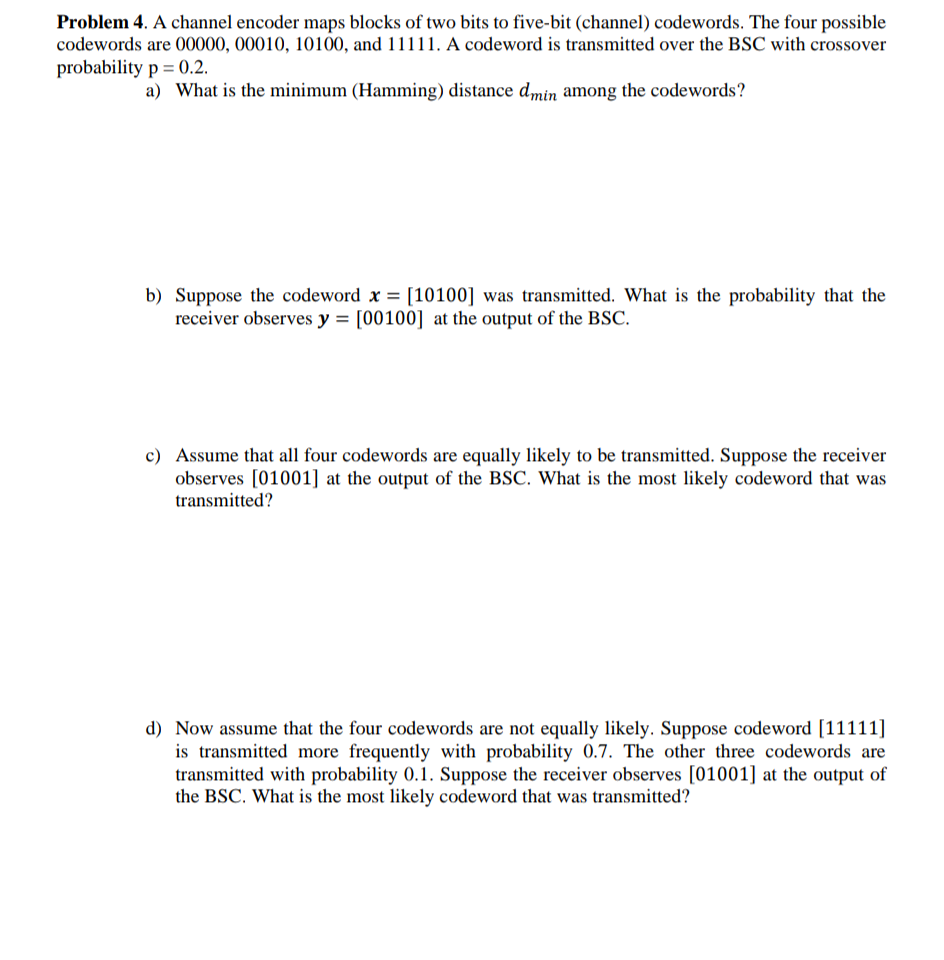 **Problem 4**. A channel encoder maps blocks of two bits to five-bit (channel) codewords. The four possible codewords are 00000, 00010, 10100, and 11111. A codeword is transmitted over the BSC with crossover probability p = 0.2.

a) What is the minimum (Hamming) distance $d_{min}$ among the codewords?

b) Suppose the codeword $\boldsymbol{x} = [10100]$ was transmitted. What is the probability that the receiver observes $\boldsymbol{y} = [00100]$ at the output of the BSC.

c) Assume that all four codewords are equally likely to be transmitted. Suppose the receiver observes $[01001]$ at the output of the BSC. What is the most likely codeword that was transmitted?

d) Now assume that the four codewords are not equally likely. Suppose codeword $[11111]$ is transmitted more frequently with probability 0.7. The other three codewords are transmitted with probability 0.1. Suppose the receiver observes $[01001]$ at the output of the BSC. What is the most likely codeword that was transmitted?